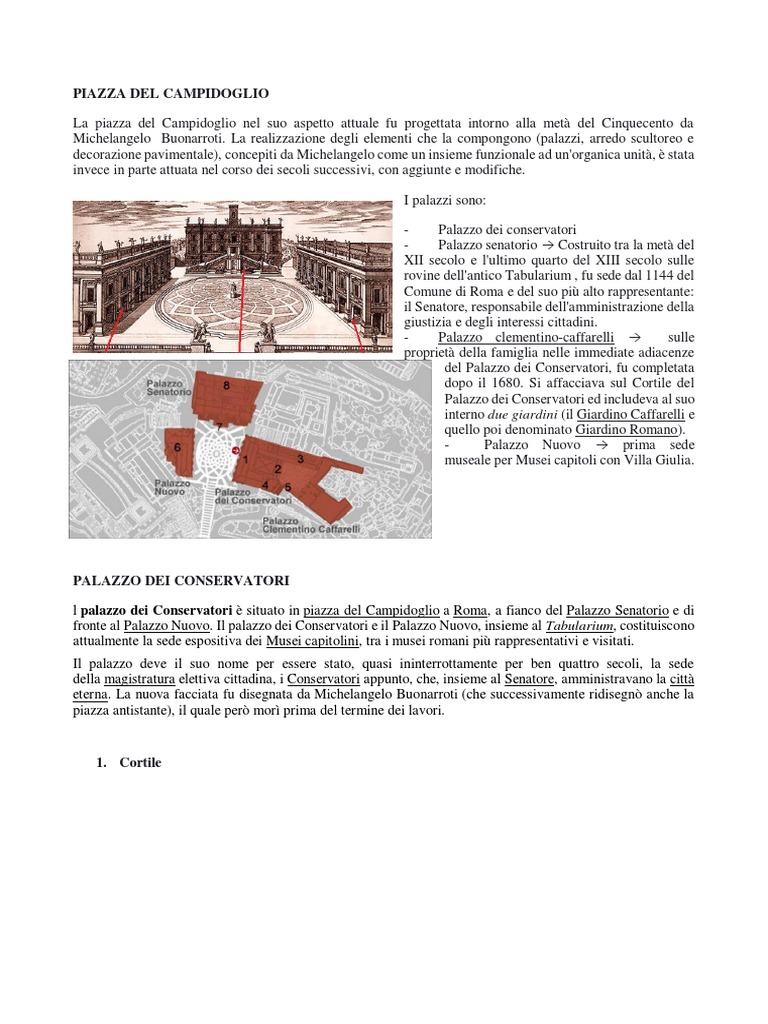 PIAZZA DEL CAMPIDOGLIO

La piazza del Campidoglio nel suo aspetto attuale fu progettata intorno alla metà del Cinquecento da Michelangelo Buonarroti. La realizzazione degli elementi che la compongono (palazzi, arredo scultoreo e decorazione pavimentale), concepiti da Michelangelo come un insieme funzionale ad un'organica unità, è stata invece in parte attuata nel corso dei secoli successivi, con aggiunte e modifiche.

I palazzi sono:

- Palazzo dei conservatori
- Palazzo senatorio → Costruito tra la metà del XII secolo e l'ultimo quarto del XIII secolo sulle rovine dell'antico Tabularium , fu sede dal 1144 del Comune di Roma e del suo più alto rappresentante: il Senatore, responsabile dell'amministrazione della giustizia e degli interessi cittadini.
- Palazzo clementino-caffarelli → sulle proprietà della famiglia nelle immediate adiacenze del Palazzo dei Conservatori, fu completata dopo il 1680. Si affacciava sul Cortile del Palazzo dei Conservatori ed includeva al suo interno due giardini (il Giardino Caffarelli e quello poi denominato Giardino Romano).
- Palazzo Nuovo → prima sede museale per Musei capitoli con Villa Giulia.

Palazzo Senatorio
8
7
6
1
2
3
4
5
Palazzo Nuovo
Palazzo dei Conservatori
Palazzo Clementino Caffarelli

PALAZZO DEI CONSERVATORI

l palazzo dei Conservatori è situato in piazza del Campidoglio a Roma, a fianco del Palazzo Senatorio e di fronte al Palazzo Nuovo. Il palazzo dei Conservatori e il Palazzo Nuovo, insieme al Tabularium, costituiscono attualmente la sede espositiva dei Musei capitolini, tra i musei romani più rappresentativi e visitati.

Il palazzo deve il suo nome per essere stato, quasi ininterrottamente per ben quattro secoli, la sede della magistratura elettiva cittadina, i Conservatori appunto, che, insieme al Senatore, amministravano la città eterna. La nuova facciata fu disegnata da Michelangelo Buonarroti (che successivamente ridisegnò anche la piazza antistante), il quale però morì prima del termine dei lavori.

1. Cortile